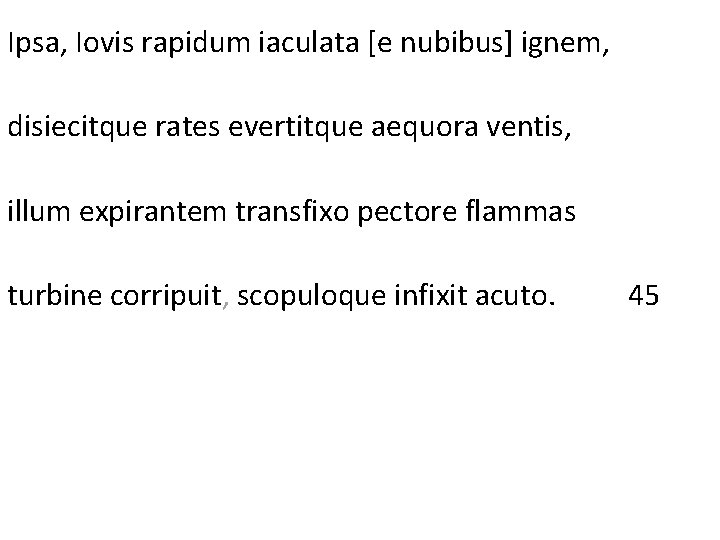 Ipsa, Iovis rapidum iaculata [e nubibus] ignem,

disiecitque rates evertitque aequora ventis,

illum expirantem transfixo pectore flammas

turbine corripuit, scopuloque infixit acuto. 45